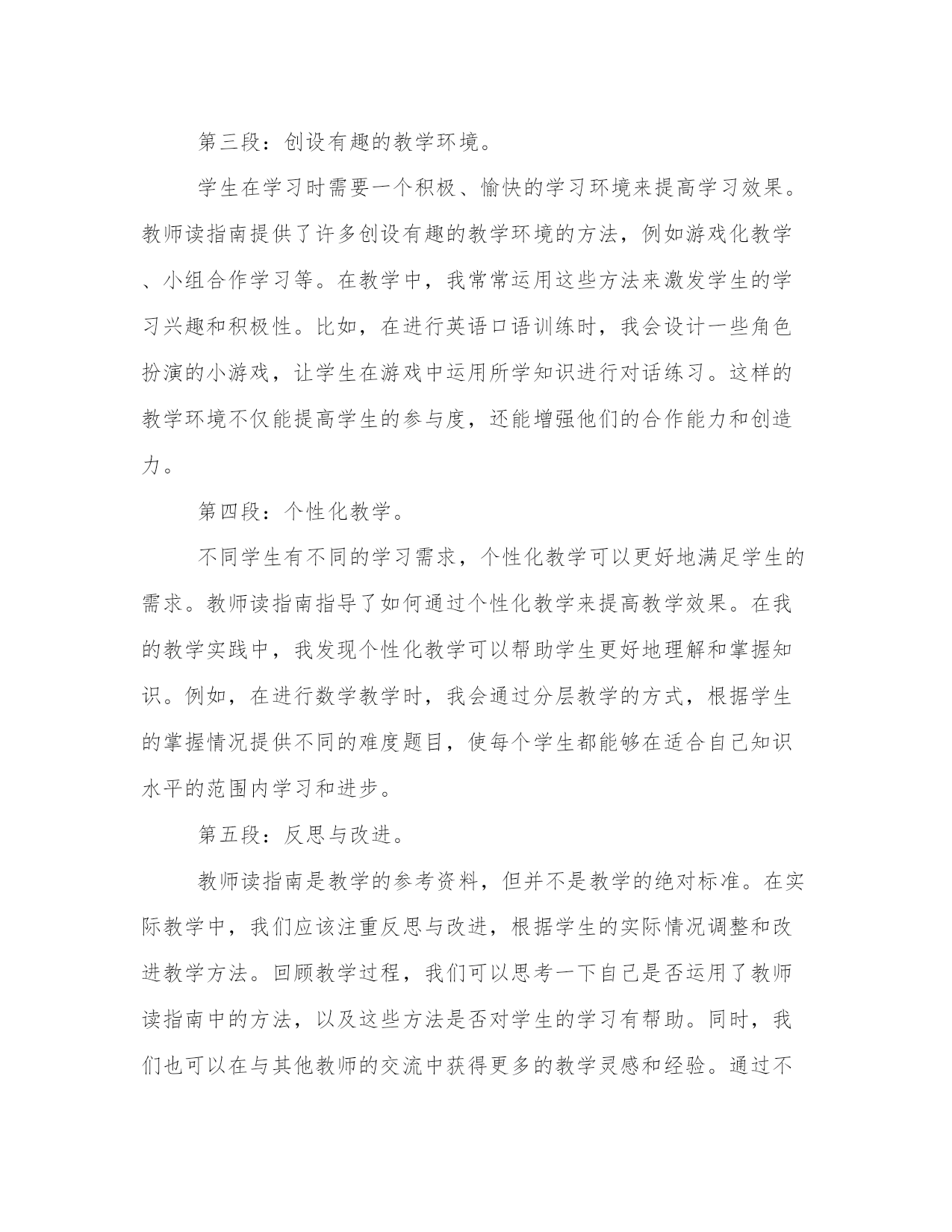 第三段：创设有趣的教学环境。

学生在学习时需要一个积极、愉快的学习环境来提高学习效果。教师读指南提供了许多创设有趣的教学环境的方法，例如游戏化教学、小组合作学习等。在教学中，我常常运用这些方法来激发学生的学习兴趣和积极性。比如，在进行英语口语训练时，我会设计一些角色扮演的小游戏，让学生在游戏中运用所学知识进行对话练习。这样的教学环境不仅能提高学生的参与度，还能增强他们的合作能力和创造力。

第四段：个性化教学。

不同学生有不同的学习需求，个性化教学可以更好地满足学生的需求。教师读指南指导了如何通过个性化教学来提高教学效果。在我的教学实践中，我发现个性化教学可以帮助学生更好地理解和掌握知识。例如，在进行数学教学时，我会通过分层教学的方式，根据学生的掌握情况提供不同的难度题目，使每个学生都能够在适合自己知识水平的范围内学习和进步。

第五段：反思与改进。

教师读指南是教学的参考资料，但并不是教学的绝对标准。在实际教学中，我们应该注重反思与改进，根据学生的实际情况调整和改进教学方法。回顾教学过程，我们可以思考一下自己是否运用了教师读指南中的方法，以及这些方法是否对学生的学习有帮助。同时，我们也可以在与其他教师的交流中获得更多的教学灵感和经验。通过不